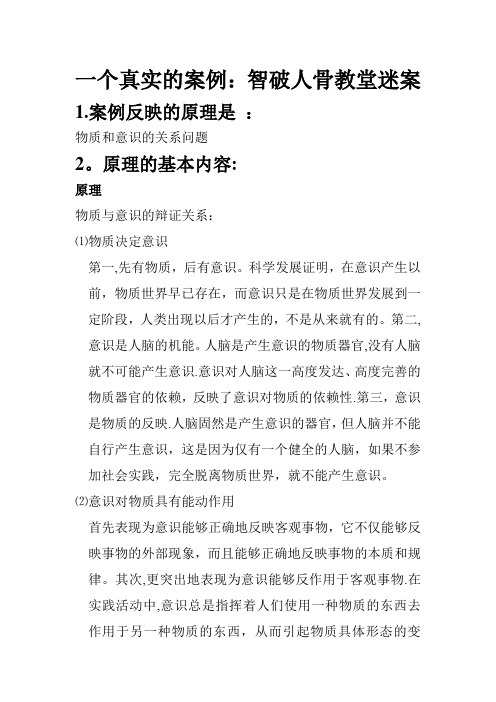 一个真实的案例：智破人骨教堂迷案

1.案例反映的原理是 ：

物质和意识的关系问题

2。原理的基本内容:

原理

物质与意识的辩证关系：

⑴物质决定意识

第一,先有物质，后有意识。科学发展证明，在意识产生以前，物质世界早已存在，而意识只是在物质世界发展到一定阶段，人类出现以后才产生的，不是从来就有的。第二,意识是人脑的机能。人脑是产生意识的物质器官,没有人脑就不可能产生意识.意识对人脑这一高度发达、高度完善的物质器官的依赖，反映了意识对物质的依赖性.第三，意识是物质的反映.人脑固然是产生意识的器官，但人脑并不能自行产生意识，这是因为仅有一个健全的人脑，如果不参加社会实践，完全脱离物质世界，就不能产生意识。

⑵意识对物质具有能动作用

首先表现为意识能够正确地反映客观事物，它不仅能够反映事物的外部现象，而且能够正确地反映事物的本质和规律。其次,更突出地表现为意识能够反作用于客观事物.在实践活动中,意识总是指挥着人们使用一种物质的东西去作用于另一种物质的东西，从而引起物质具体形态的变